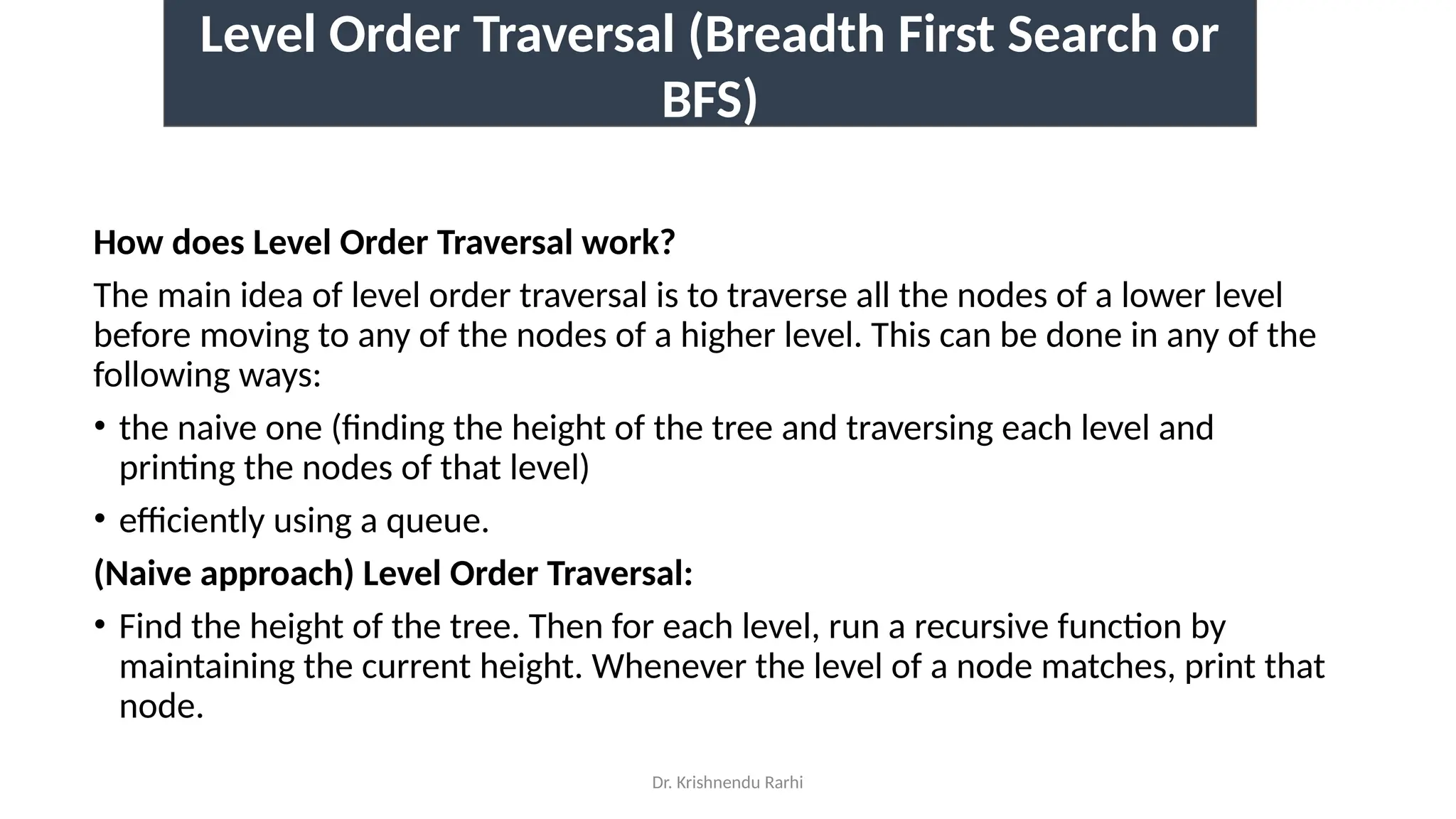 Level Order Traversal (Breadth First Search or BFS)

How does Level Order Traversal work?

The main idea of level order traversal is to traverse all the nodes of a lower level before moving to any of the nodes of a higher level. This can be done in any of the following ways:

• the naive one (finding the height of the tree and traversing each level and printing the nodes of that level)

• efficiently using a queue.

(Naive approach) Level Order Traversal:

• Find the height of the tree. Then for each level, run a recursive function by maintaining the current height. Whenever the level of a node matches, print that node.

Dr. Krishnendu Rarhi